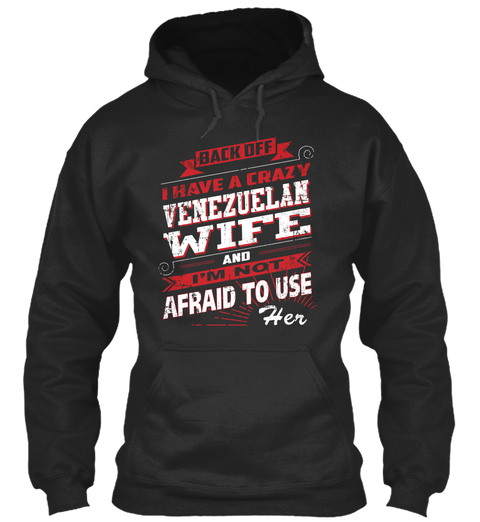 BACK OFF
I HAVE A CRAZY
VENEZUELAN
WIFE
AND
I'M NOT
AFRAID TO USE
Her